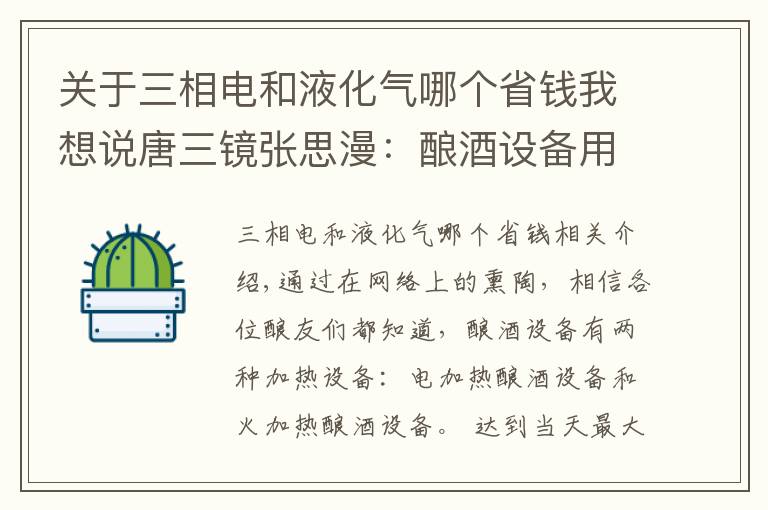 关于三相电和液化气哪个省钱我想说唐三镜张思漫：酿酒设备用

三相电和液化气哪个省钱相关介绍，通过在网络上的熏陶，相信各位酿友们都知道，酿酒设备有两种加热设备：电加热酿酒设备和火加热酿酒设备。达到当天最大